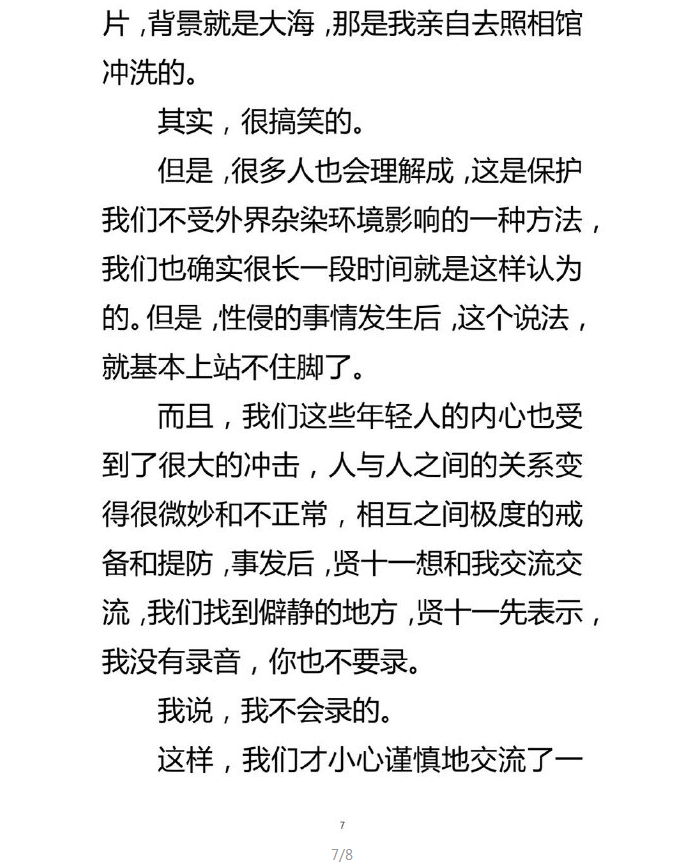 片，背景就是大海，那是我亲自去照相馆冲洗的。

其实，很搞笑的。

但是，很多人也会理解成，这是保护我们不受外界杂染环境影响的一种方法，我们也确实很长一段时间就是这样认为的。但是，性侵的事情发生后，这个说法，就基本上站不住脚了。

而且，我们这些年轻人的内心也受到了很大的冲击，人与人之间的关系变得很微妙和不正常，相互之间极度的戒备和提防，事发后，贤十一想和我交流交流，我们找到僻静的地方，贤十一先表示，我没有录音，你也不要录。

我说，我不会录的。

这样，我们才小心谨慎地交流了一

7

7/8